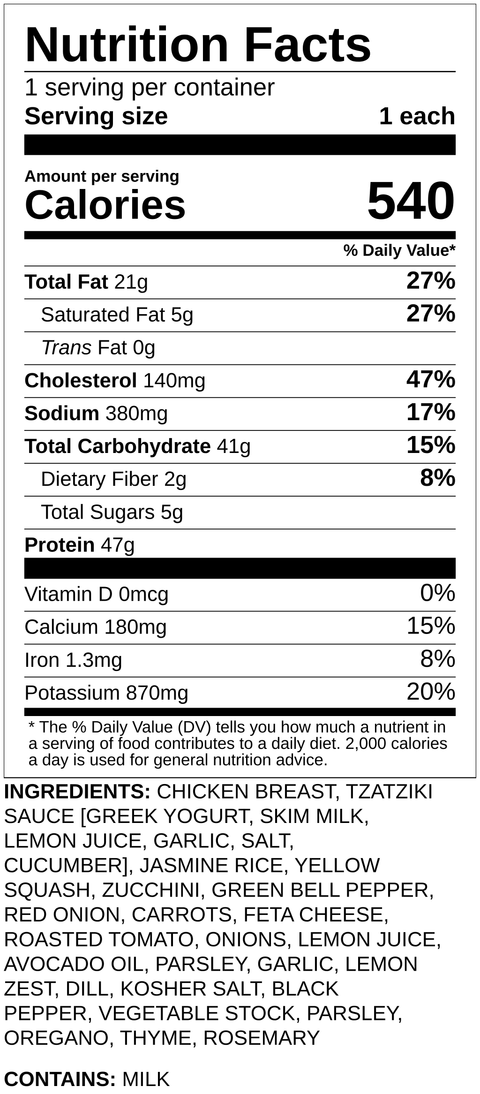 Nutrition Facts
1 serving per container
Serving size 1 each

Amount per serving
Calories 540

% Daily Value*

Total Fat 21g 27%
Saturated Fat 5g 27%
Trans Fat 0g
Cholesterol 140mg 47%
Sodium 380mg 17%
Total Carbohydrate 41g 15%
Dietary Fiber 2g 8%
Total Sugars 5g
Protein 47g

Vitamin D 0mcg 0%
Calcium 180mg 15%
Iron 1.3mg 8%
Potassium 870mg 20%

* The % Daily Value (DV) tells you how much a nutrient in a serving of food contributes to a daily diet. 2,000 calories a day is used for general nutrition advice.

INGREDIENTS: CHICKEN BREAST, TZATZIKI SAUCE [GREEK YOGURT, SKIM MILK, LEMON JUICE, GARLIC, SALT, CUCUMBER], JASMINE RICE, YELLOW SQUASH, ZUCCHINI, GREEN BELL PEPPER, RED ONION, CARROTS, FETA CHEESE, ROASTED TOMATO, ONIONS, LEMON JUICE, AVOCADO OIL, PARSLEY, GARLIC, LEMON ZEST, DILL, KOSHER SALT, BLACK PEPPER, VEGETABLE STOCK, PARSLEY, OREGANO, THYME, ROSEMARY

CONTAINS: MILK